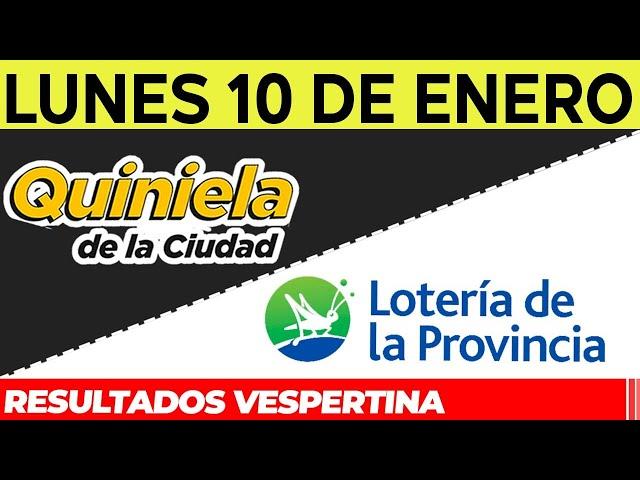 LUNES 10 DE ENERO

Quiniela de la Ciudad

Lotería de la Provincia

RESULTADOS VESPERTINA